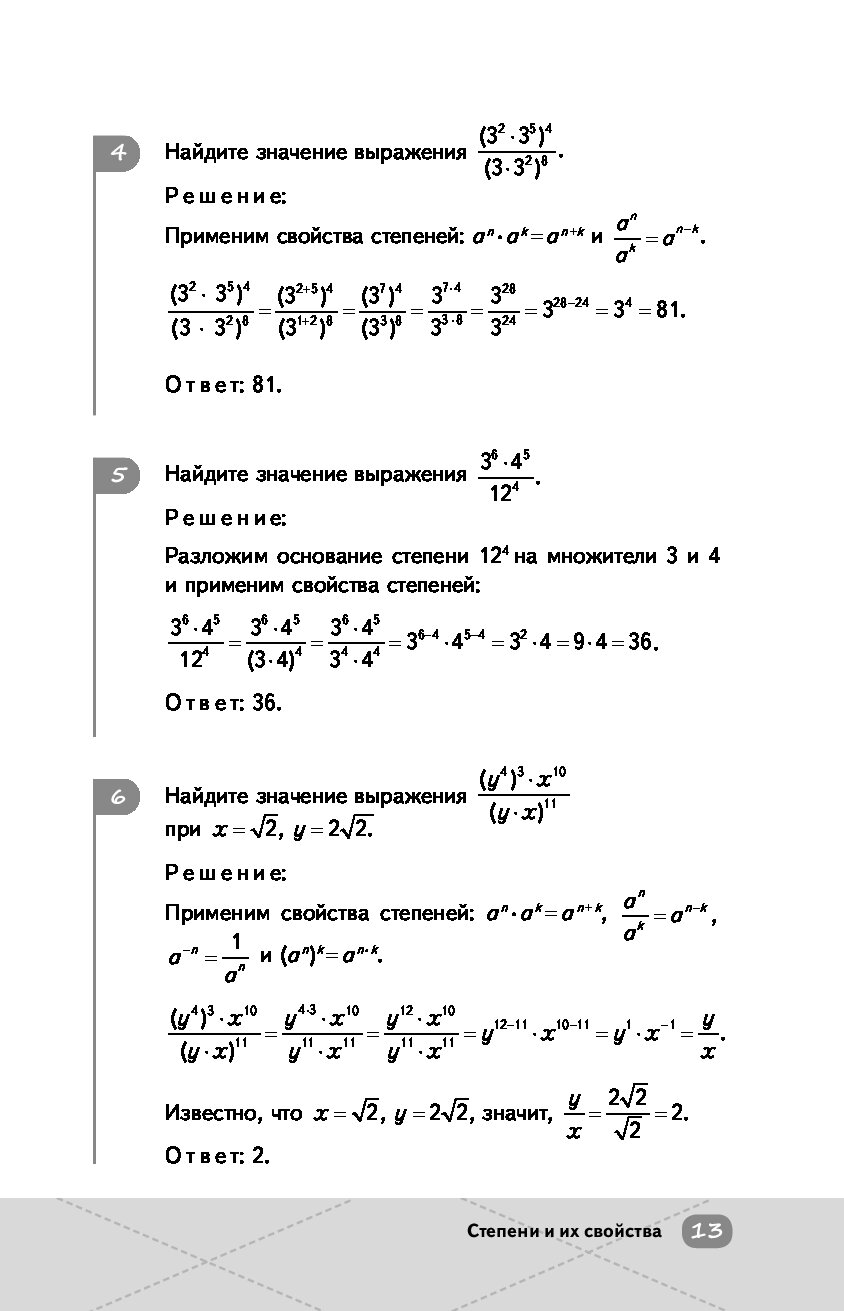 4 Найдите значение выражения $\frac{(3^2 \cdot 3^5)^4}{(3 \cdot 3^2)^8}$.

Решение:

Применим свойства степеней: $a^n \cdot a^k = a^{n+k}$ и $\frac{a^n}{a^k} = a^{n-k}$.

$\frac{(3^2 \cdot 3^5)^4}{(3 \cdot 3^2)^8} = \frac{(3^{2+5})^4}{(3^{1+2})^8} = \frac{(3^7)^4}{(3^3)^8} = \frac{3^{7 \cdot 4}}{3^{3 \cdot 8}} = \frac{3^{28}}{3^{24}} = 3^{28-24} = 3^4 = 81.$

Ответ: 81.

5 Найдите значение выражения $\frac{3^6 \cdot 4^5}{12^4}$.

Решение:

Разложим основание степени $12^4$ на множители 3 и 4 и применим свойства степеней:

$\frac{3^6 \cdot 4^5}{12^4} = \frac{3^6 \cdot 4^5}{(3 \cdot 4)^4} = \frac{3^6 \cdot 4^5}{3^4 \cdot 4^4} = 3^{6-4} \cdot 4^{5-4} = 3^2 \cdot 4 = 9 \cdot 4 = 36.$

Ответ: 36.

6 Найдите значение выражения $\frac{(y^4)^3 \cdot x^{10}}{(y \cdot x)^{11}}$ при $x = \sqrt{2}$, $y = 2\sqrt{2}$.

Решение:

Применим свойства степеней: $a^n \cdot a^k = a^{n+k}$, $\frac{a^n}{a^k} = a^{n-k}$, $a^{-n} = \frac{1}{a^n}$ и $(a^n)^k = a^{n \cdot k}$.

$\frac{(y^4)^3 \cdot x^{10}}{(y \cdot x)^{11}} = \frac{y^{4 \cdot 3} \cdot x^{10}}{y^{11} \cdot x^{11}} = \frac{y^{12} \cdot x^{10}}{y^{11} \cdot x^{11}} = y^{12-11} \cdot x^{10-11} = y^1 \cdot x^{-1} = \frac{y}{x}.$

Известно, что $x = \sqrt{2}$, $y = 2\sqrt{2}$, значит, $\frac{y}{x} = \frac{2\sqrt{2}}{\sqrt{2}} = 2.$

Ответ: 2.

Степени и их свойства 13